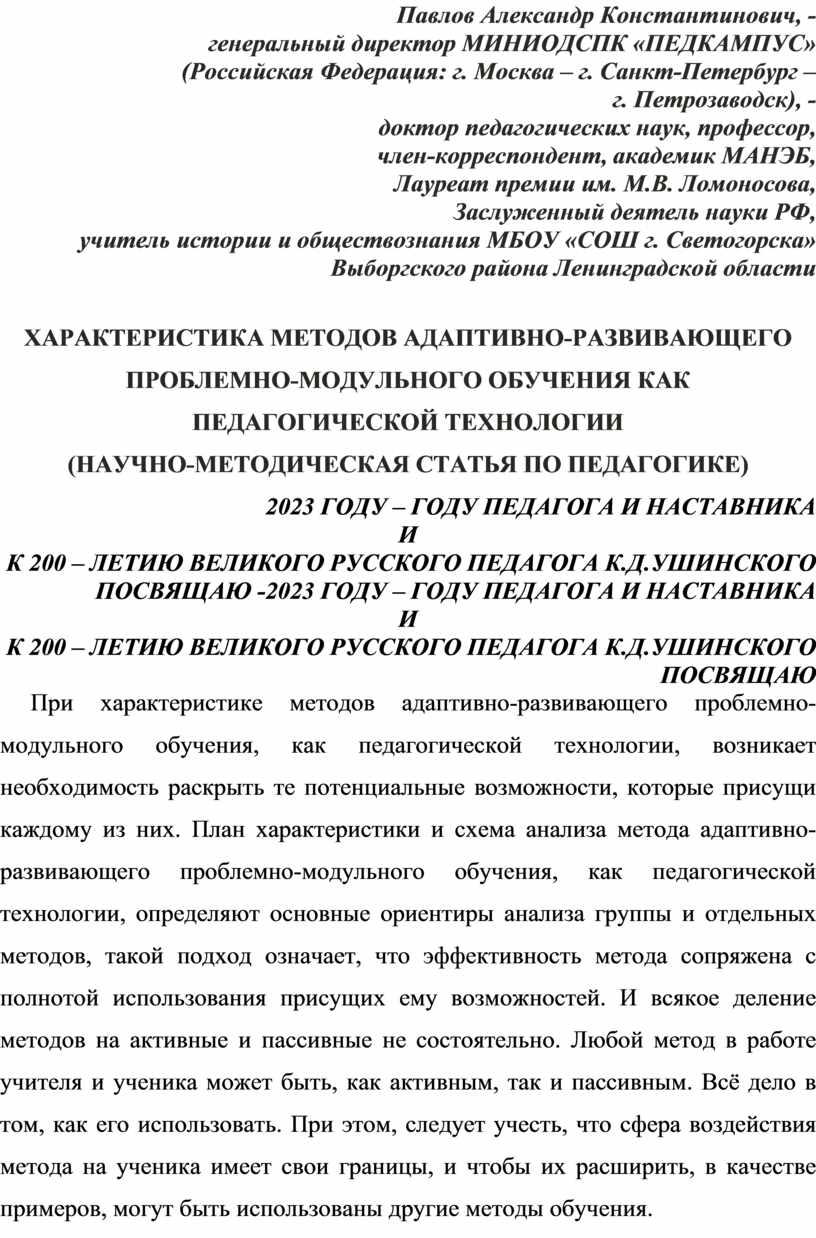 Павлов Александр Константинович, -
генеральный директор МИНИОДСПК «ПЕДКАМПУС»
(Российская Федерация: г. Москва – г. Санкт-Петербург –
г. Петрозаводск), -
доктор педагогических наук, профессор,
член-корреспондент, академик МАНЭБ,
Лауреат премии им. М.В. Ломоносова,
Заслуженный деятель науки РФ,
учитель истории и обществознания МБОУ «СОШ г. Светогорска»
Выборгского района Ленинградской области

ХАРАКТЕРИСТИКА МЕТОДОВ АДАПТИВНО-РАЗВИВАЮЩЕГО ПРОБЛЕМНО-МОДУЛЬНОГО ОБУЧЕНИЯ КАК ПЕДАГОГИЧЕСКОЙ ТЕХНОЛОГИИ
(НАУЧНО-МЕТОДИЧЕСКАЯ СТАТЬЯ ПО ПЕДАГОГИКЕ)

2023 ГОДУ – ГОДУ ПЕДАГОГА И НАСТАВНИКА
И
К 200 – ЛЕТИЮ ВЕЛИКОГО РУССКОГО ПЕДАГОГА К.Д.УШИНСКОГО
ПОСВЯЩАЮ -2023 ГОДУ – ГОДУ ПЕДАГОГА И НАСТАВНИКА
И
К 200 – ЛЕТИЮ ВЕЛИКОГО РУССКОГО ПЕДАГОГА К.Д.УШИНСКОГО
ПОСВЯЩАЮ

При характеристике методов адаптивно-развивающего проблемно-модульного обучения, как педагогической технологии, возникает необходимость раскрыть те потенциальные возможности, которые присущи каждому из них. План характеристики и схема анализа метода адаптивно-развивающего проблемно-модульного обучения, как педагогической технологии, определяют основные ориентиры анализа группы и отдельных методов, такой подход означает, что эффективность метода сопряжена с полнотой использования присущих ему возможностей. И всякое деление методов на активные и пассивные не состоятельно. Любой метод в работе учителя и ученика может быть, как активным, так и пассивным. Всё дело в том, как его использовать. При этом, следует учесть, что сфера воздействия метода на ученика имеет свои границы, и чтобы их расширить, в качестве примеров, могут быть использованы другие методы обучения.